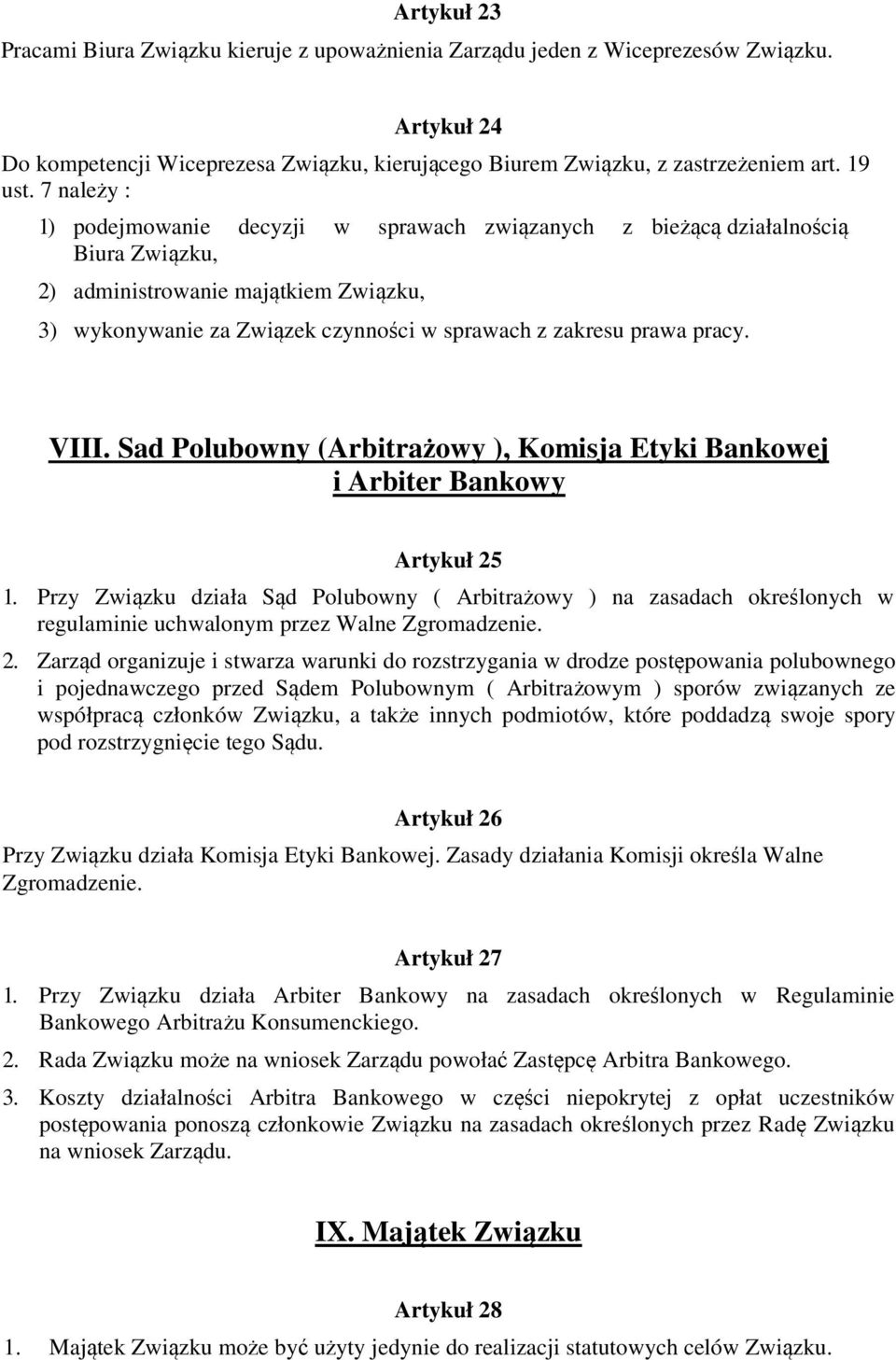 Artykuł 23

Pracami Biura Związku kieruje z upoważnienia Zarządu jeden z Wiceprezesów Związku.

Artykuł 24

Do kompetencji Wiceprezesa Związku, kierującego Biurem Związku, z zastrzeżeniem art. 19 ust. 7 należy :

1) podejmowanie decyzji w sprawach związanych z bieżącą działalnością Biura Związku,

2) administrowanie majątkiem Związku,

3) wykonywanie za Związek czynności w sprawach z zakresu prawa pracy.

VIII. Sad Polubowny (Arbitrażowy ), Komisja Etyki Bankowej i Arbiter Bankowy

Artykuł 25

1. Przy Związku działa Sąd Polubowny ( Arbitrażowy ) na zasadach określonych w regulaminie uchwalonym przez Walne Zgromadzenie.

2. Zarząd organizuje i stwarza warunki do rozstrzygania w drodze postępowania polubownego i pojednawczego przed Sądem Polubownym ( Arbitrażowym ) sporów związanych ze współpracą członków Związku, a także innych podmiotów, które poddadzą swoje spory pod rozstrzygnięcie tego Sądu.

Artykuł 26

Przy Związku działa Komisja Etyki Bankowej. Zasady działania Komisji określa Walne Zgromadzenie.

Artykuł 27

1. Przy Związku działa Arbiter Bankowy na zasadach określonych w Regulaminie Bankowego Arbitrażu Konsumenckiego.

2. Rada Związku może na wniosek Zarządu powołać Zastępcę Arbitra Bankowego.

3. Koszty działalności Arbitra Bankowego w części niepokrytej z opłat uczestników postępowania ponoszą członkowie Związku na zasadach określonych przez Radę Związku na wniosek Zarządu.

IX. Majątek Związku

Artykuł 28

1. Majątek Związku może być użyty jedynie do realizacji statutowych celów Związku.